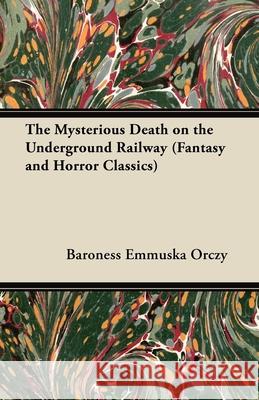 The Mysterious Death on the Underground Railway (Fantasy and Horror Classics)

Baroness Emmuska Orczy

Kraina Książek